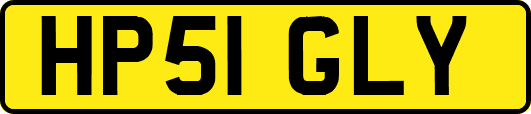 HP51 GLY